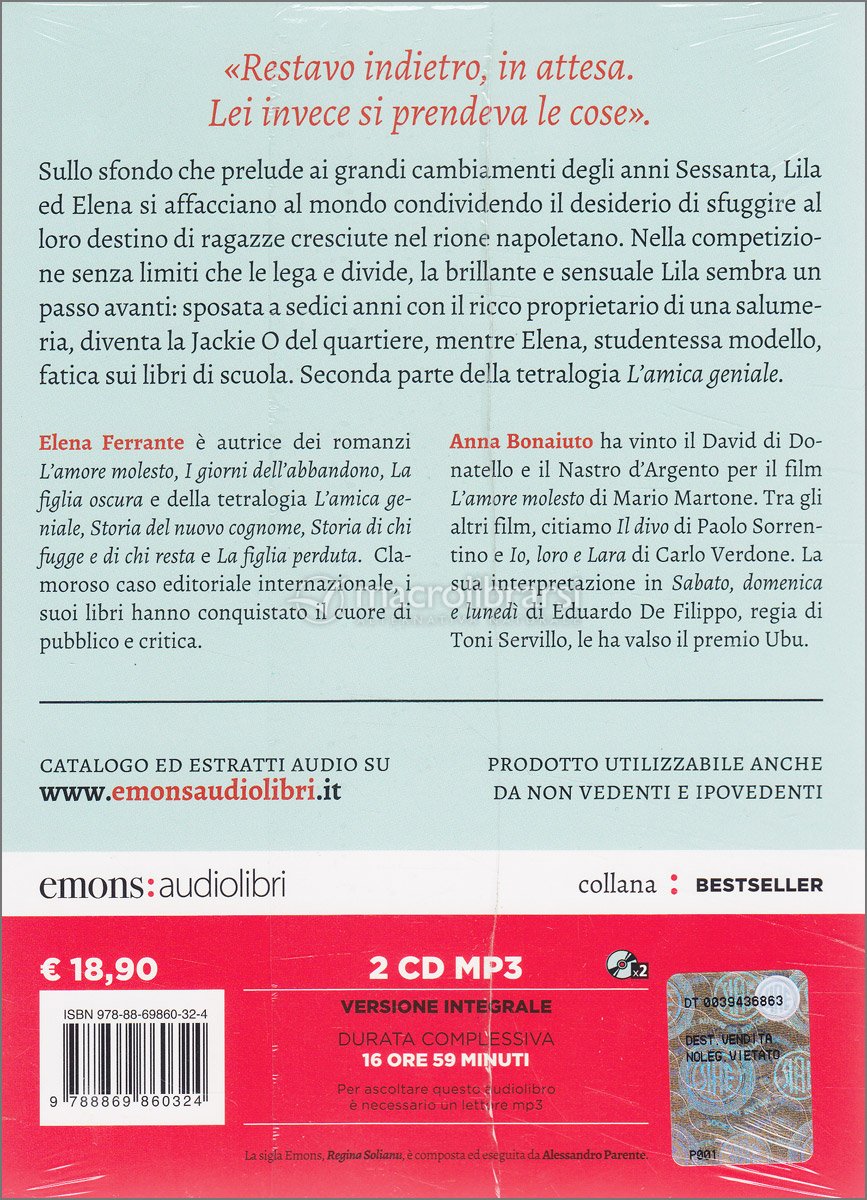 «Restavo indietro, in attesa. Lei invece si prendeva le cose».

Sullo sfondo che prelude ai grandi cambiamenti degli anni Sessanta, Lila ed Elena si affacciano al mondo condividendo il desiderio di sfuggire al loro destino di ragazze cresciute nel rione napoletano. Nella competizione senza limiti che le lega e divide, la brillante e sensuale Lila sembra un passo avanti: sposata a sedici anni con il ricco proprietario di una salumeria, diventa la Jackie O del quartiere, mentre Elena, studentessa modello, fatica sui libri di scuola. Seconda parte della tetralogia L'amica geniale.

Elena Ferrante è autrice dei romanzi L'amore molesto, I giorni dell'abbandono, La figlia oscura e della tetralogia L'amica geniale, Storia del nuovo cognome, Storia di chi fugge e di chi resta e La figlia perduta. Clamoroso caso editoriale internazionale, i suoi libri hanno conquistato il cuore di pubblico e critica.

Anna Bonaiuto ha vinto il David di Donatello e il Nastro d'Argento per il film L'amore molesto di Mario Martone. Tra gli altri film, citiamo Il divo di Paolo Sorrentino e Io, loro e Lara di Carlo Verdone. La sua interpretazione in Sabato, domenica e lunedì di Eduardo De Filippo, regia di Toni Servillo, le ha valso il premio Ubu.

macrolibrarsi

CATALOGO ED ESTRATTI AUDIO SU
www.emonsaudiolibri.it

PRODOTTO UTILIZZABILE ANCHE DA NON VEDENTI E IPOVEDENTI

emons:audiolibri

collana : BESTSELLER

€ 18,90

ISBN 978-88-69860-32-4

9 788869 860324

2 CD MP3

x2

VERSIONE INTEGRALE

DURATA COMPLESSIVA
16 ORE 59 MINUTI

Per ascoltare questo audiolibro è necessario un lettore mp3

DT 0039436863
DEST. VENDITA NOLEG. VIETATO
P001

La sigla Emons, Regina Solianu, è composta ed eseguita da Alessandro Parente.